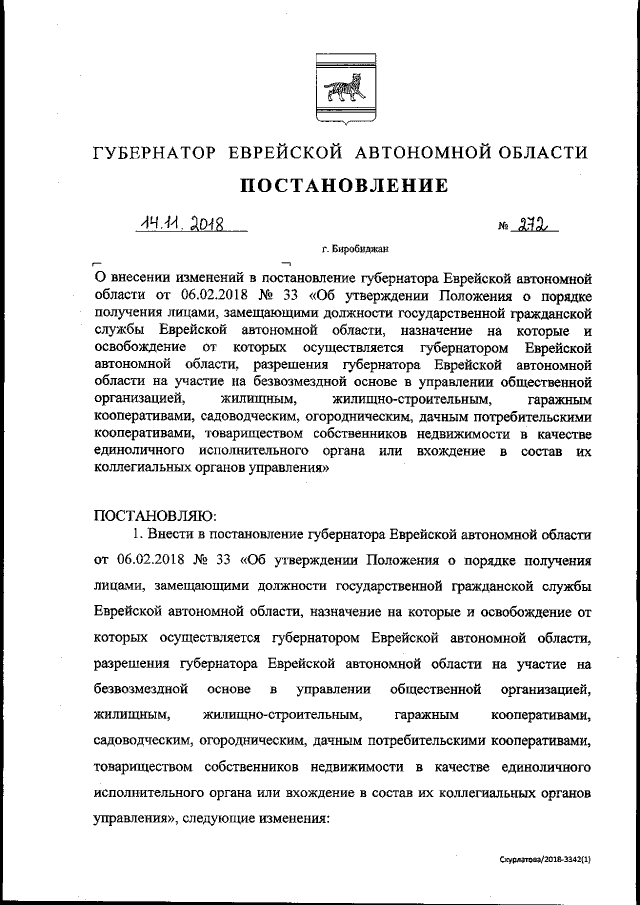 ГУБЕРНАТОР ЕВРЕЙСКОЙ АВТОНОМНОЙ ОБЛАСТИ

ПОСТАНОВЛЕНИЕ

14.11.2018 № 272

г. Биробиджан

О внесении изменений в постановление губернатора Еврейской автономной области от 06.02.2018 № 33 «Об утверждении Положения о порядке получения лицами, замещающими должности государственной гражданской службы Еврейской автономной области, назначение на которые и освобождение от которых осуществляется губернатором Еврейской автономной области, разрешения губернатора Еврейской автономной области на участие на безвозмездной основе в управлении общественной организацией, жилищным, жилищно-строительным, гаражным кооперативами, садоводческим, огородническим, дачным потребительскими кооперативами, товариществом собственников недвижимости в качестве единоличного исполнительного органа или вхождение в состав их коллегиальных органов управления»

ПОСТАНОВЛЯЮ:

1. Внести в постановление губернатора Еврейской автономной области от 06.02.2018 № 33 «Об утверждении Положения о порядке получения лицами, замещающими должности государственной гражданской службы Еврейской автономной области, назначение на которые и освобождение от которых осуществляется губернатором Еврейской автономной области, разрешения губернатора Еврейской автономной области на участие на безвозмездной основе в управлении общественной организацией, жилищным, жилищно-строительным, гаражным кооперативами, садоводческим, огородническим, дачным потребительскими кооперативами, товариществом собственников недвижимости в качестве единоличного исполнительного органа или вхождение в состав их коллегиальных органов управления», следующие изменения:

Скурлатова/2018-3342(1)